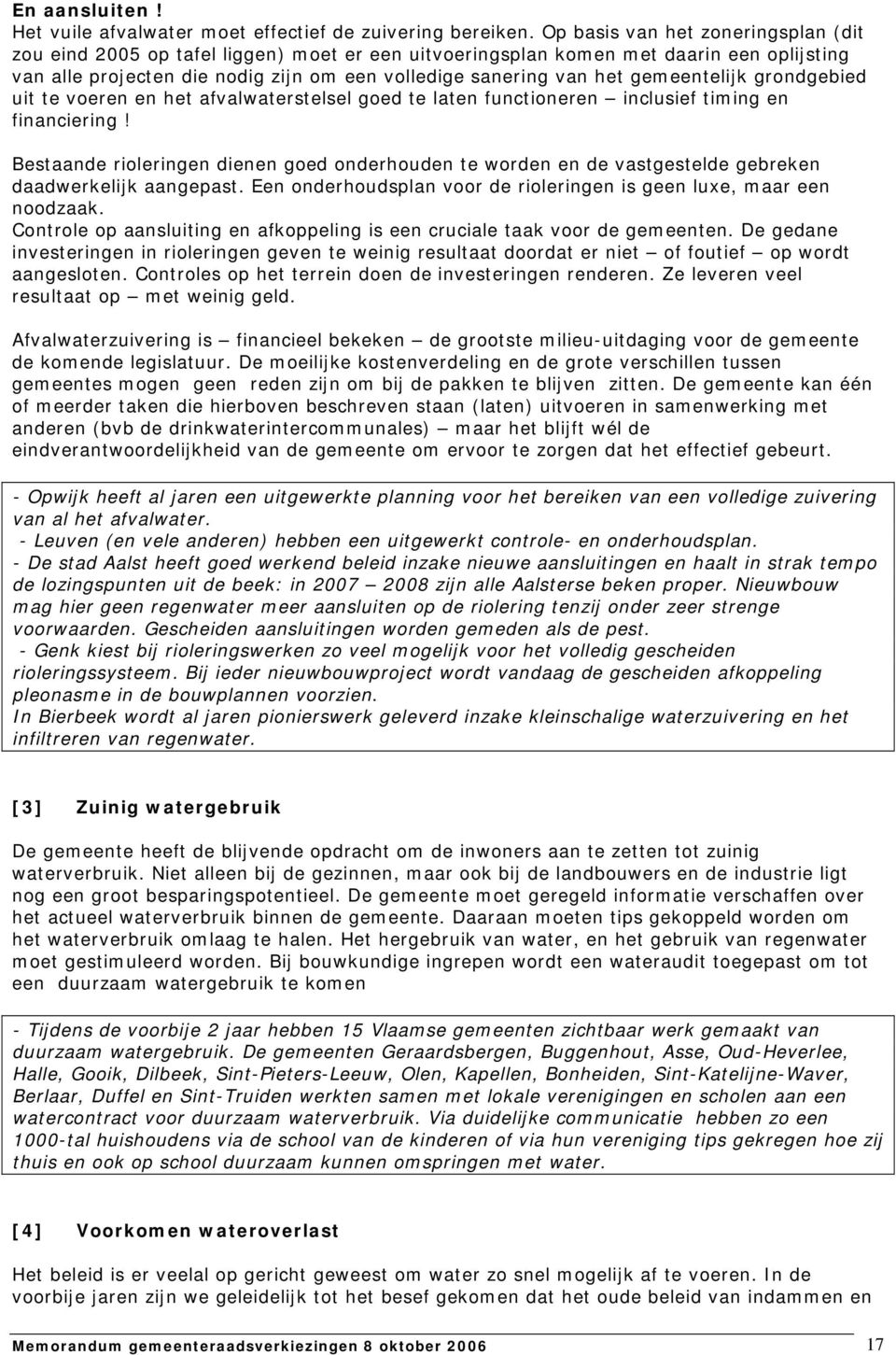 En aansluiten !
Het vuile afvalwater moet effectief de zuivering bereiken. Op basis van het zoneringsplan (dit zou eind 2005 op tafel liggen) moet er een uitvoeringsplan komen met daarin een oplijsting van alle projecten die nodig zijn om een volledige sanering van het gemeentelijk grondgebied uit te voeren en het afvalwaterstelsel goed te laten functioneren – inclusief timing en financiering !

Bestaande rioleringen dienen goed onderhouden te worden en de vastgestelde gebreken daadwerkelijk aangepast. Een onderhoudsplan voor de rioleringen is geen luxe, maar een noodzaak.
Controle op aansluiting en afkoppeling is een cruciale taak voor de gemeenten. De gedane investeringen in rioleringen geven te weinig resultaat doordat er niet – of foutief – op wordt aangesloten. Controles op het terrein doen de investeringen renderen. Ze leveren veel resultaat op – met weinig geld.

Afvalwaterzuivering is – financieel bekeken – de grootste milieu-uitdaging voor de gemeente de komende legislatuur. De moeilijke kostenverdeling en de grote verschillen tussen gemeentes mogen geen reden zijn om bij de pakken te blijven zitten. De gemeente kan één of meerder taken die hierboven beschreven staan (laten) uitvoeren in samenwerking met anderen (bvb de drinkwaterintercommunales) – maar het blijft wél de eindverantwoordelijkheid van de gemeente om ervoor te zorgen dat het effectief gebeurt.

- Opwijk heeft al jaren een uitgewerkte planning voor het bereiken van een volledige zuivering van al het afvalwater.
- Leuven (en vele anderen) hebben een uitgewerkt controle- en onderhoudsplan.
- De stad Aalst heeft goed werkend beleid inzake nieuwe aansluitingen en haalt in strak tempo de lozingspunten uit de beek: in 2007 – 2008 zijn alle Aalsterse beken proper. Nieuwbouw mag hier geen regenwater meer aansluiten op de riolering tenzij onder zeer strenge voorwaarden. Gescheiden aansluitingen worden gemeden als de pest.
- Genk kiest bij rioleringswerken zo veel mogelijk voor het volledig gescheiden rioleringssysteem. Bij ieder nieuwbouwproject wordt vandaag de gescheiden afkoppeling pleonasme in de bouwplannen voorzien.
In Bierbeek wordt al jaren pionierswerk geleverd inzake kleinschalige waterzuivering en het infiltreren van regenwater.

[3] Zuinig watergebruik

De gemeente heeft de blijvende opdracht om de inwoners aan te zetten tot zuinig waterverbruik. Niet alleen bij de gezinnen, maar ook bij de landbouwers en de industrie ligt nog een groot besparingspotentieel. De gemeente moet geregeld informatie verschaffen over het actueel waterverbruik binnen de gemeente. Daaraan moeten tips gekoppeld worden om het waterverbruik omlaag te halen. Het hergebruik van water, en het gebruik van regenwater moet gestimuleerd worden. Bij bouwkundige ingrepen wordt een wateraudit toegepast om tot een duurzaam watergebruik te komen

- Tijdens de voorbije 2 jaar hebben 15 Vlaamse gemeenten zichtbaar werk gemaakt van duurzaam watergebruik. De gemeenten Geraardsbergen, Buggenhout, Asse, Oud-Heverlee, Halle, Gooik, Dilbeek, Sint-Pieters-Leeuw, Olen, Kapellen, Bonheiden, Sint-Katelijne-Waver, Berlaar, Duffel en Sint-Truiden werkten samen met lokale verenigingen en scholen aan een watercontract voor duurzaam waterverbruik. Via duidelijke communicatie hebben zo een 1000-tal huishoudens via de school van de kinderen of via hun vereniging tips gekregen hoe zij thuis en ook op school duurzaam kunnen omspringen met water.

[4] Voorkomen wateroverlast

Het beleid is er veelal op gericht geweest om water zo snel mogelijk af te voeren. In de voorbije jaren zijn we geleidelijk tot het besef gekomen dat het oude beleid van indammen en

Memorandum gemeenteraadsverkiezingen 8 oktober 2006
17